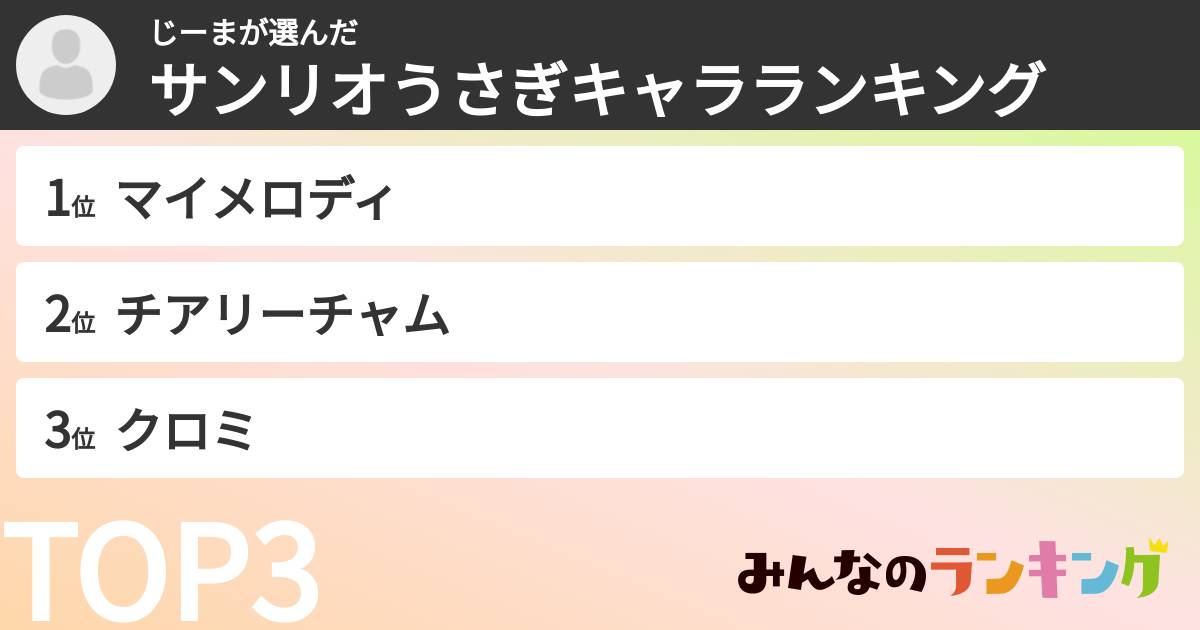 じーまが選んだ
サンリオうさぎキャラランキング

1位 マイメロディ

2位 チアリーチャム

3位 クロミ

TOP3

みんなのランキング